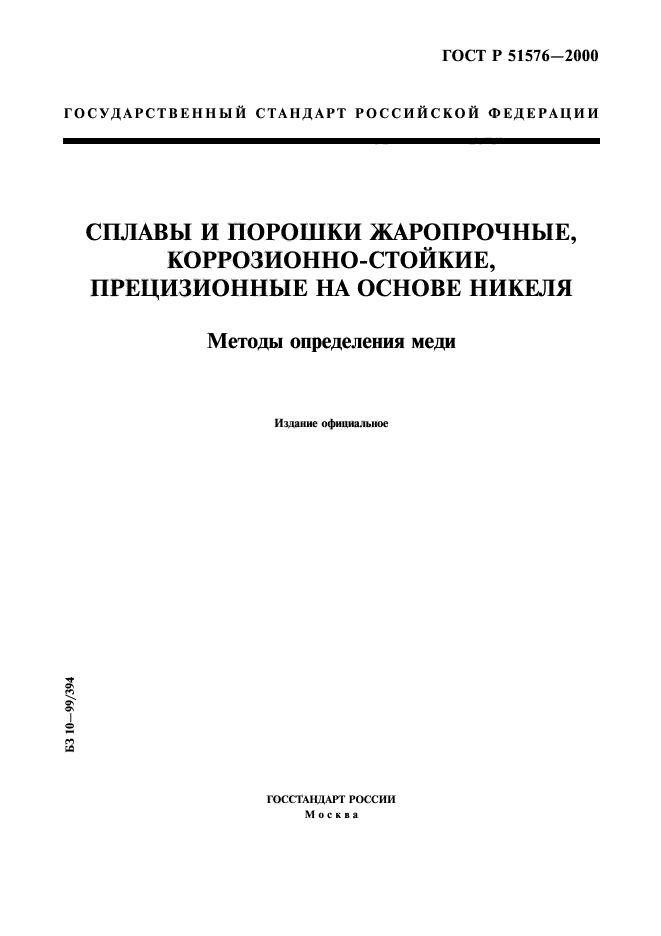 ГОСТ Р 51576—2000

ГОСУДАРСТВЕННЫЙ СТАНДАРТ РОССИЙСКОЙ ФЕДЕРАЦИИ

СПЛАВЫ И ПОРОШКИ ЖАРОПРОЧНЫЕ, КОРРОЗИОННО-СТОЙКИЕ, ПРЕЦИЗИОННЫЕ НА ОСНОВЕ НИКЕЛЯ

Методы определения меди

Издание официальное

БЗ 10—99/394

ГОССТАНДАРТ РОССИИ
Москва